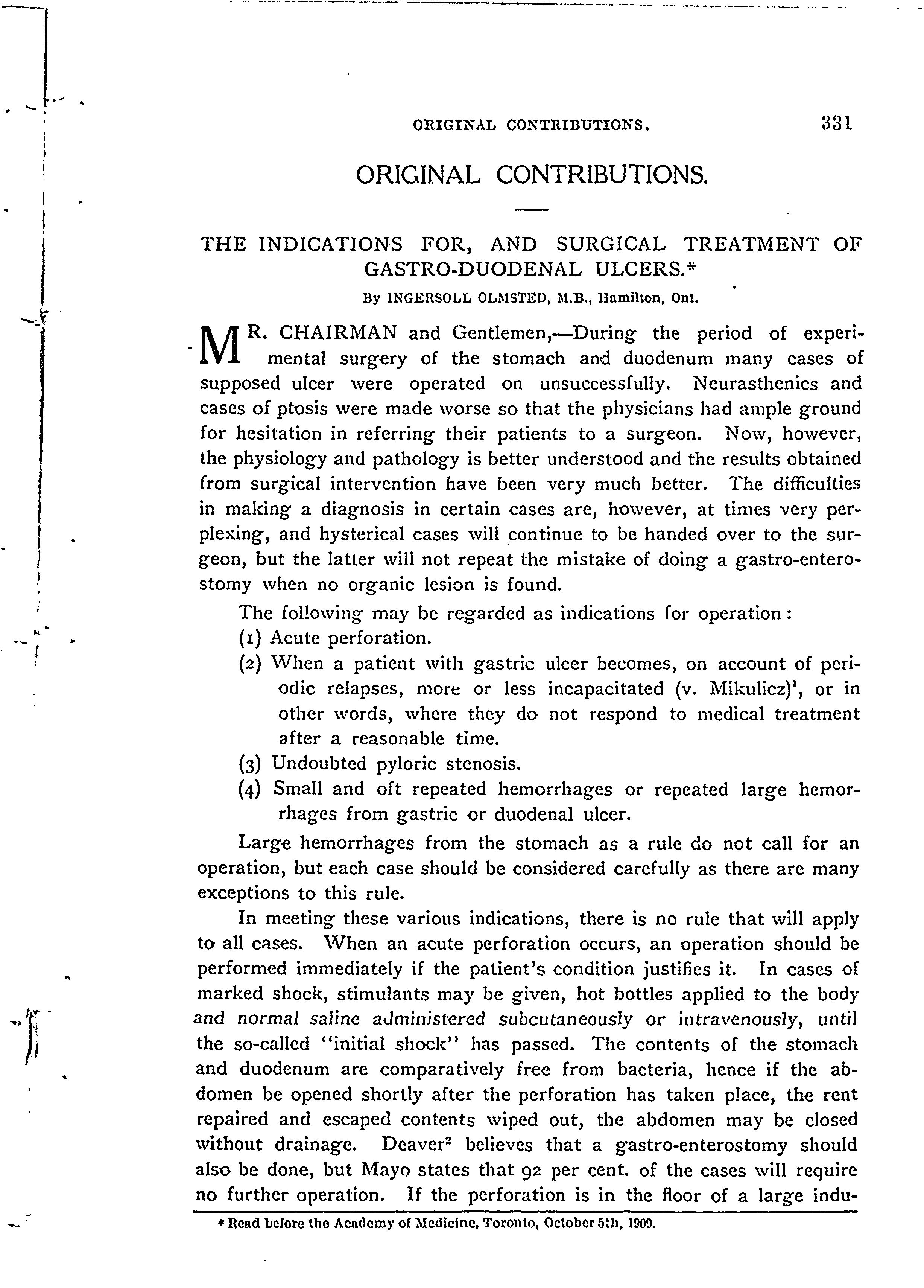 ORIGINAL CONTRIBUTIONS. 331

ORIGINAL CONTRIBUTIONS.

THE INDICATIONS FOR, AND SURGICAL TREATMENT OF GASTRO-DUODENAL ULCERS.*

By INGERSOLL OLMSTED, M.B., Hamilton, Ont.

MR. CHAIRMAN and Gentlemen,—During the period of experimental surgery of the stomach and duodenum many cases of supposed ulcer were operated on unsuccessfully. Neurasthenics and cases of ptosis were made worse so that the physicians had ample ground for hesitation in referring their patients to a surgeon. Now, however, the physiology and pathology is better understood and the results obtained from surgical intervention have been very much better. The difficulties in making a diagnosis in certain cases are, however, at times very perplexing, and hysterical cases will continue to be handed over to the surgeon, but the latter will not repeat the mistake of doing a gastro-enterostomy when no organic lesion is found.

The following may be regarded as indications for operation:

(1) Acute perforation.

(2) When a patient with gastric ulcer becomes, on account of periodic relapses, more or less incapacitated (v. Mikulicz)$^1$, or in other words, where they do not respond to medical treatment after a reasonable time.

(3) Undoubted pyloric stenosis.

(4) Small and oft repeated hemorrhages or repeated large hemorrhages from gastric or duodenal ulcer.

Large hemorrhages from the stomach as a rule do not call for an operation, but each case should be considered carefully as there are many exceptions to this rule.

In meeting these various indications, there is no rule that will apply to all cases. When an acute perforation occurs, an operation should be performed immediately if the patient's condition justifies it. In cases of marked shock, stimulants may be given, hot bottles applied to the body and normal saline administered subcutaneously or intravenously, until the so-called "initial shock" has passed. The contents of the stomach and duodenum are comparatively free from bacteria, hence if the abdomen be opened shortly after the perforation has taken place, the rent repaired and escaped contents wiped out, the abdomen may be closed without drainage. Deaver$^2$ believes that a gastro-enterostomy should also be done, but Mayo states that 92 per cent. of the cases will require no further operation. If the perforation is in the floor of a large indu-

* Read before the Academy of Medicine, Toronto, October 5th, 1909.